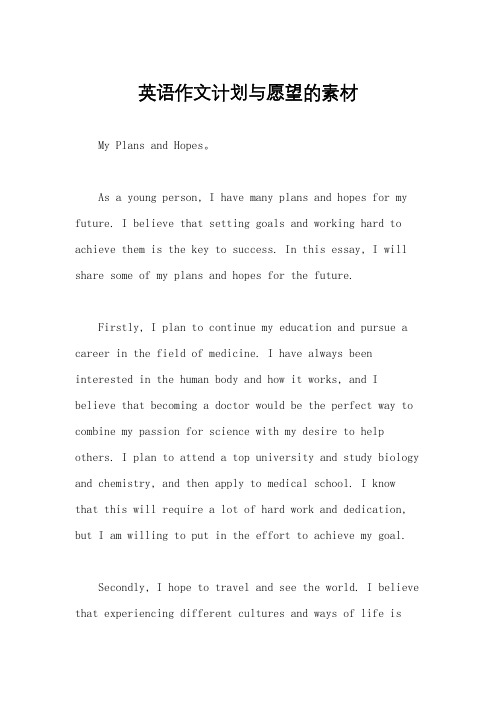 英语作文计划与愿望的素材

My Plans and Hopes。

As a young person, I have many plans and hopes for my future. I believe that setting goals and working hard to achieve them is the key to success. In this essay, I will share some of my plans and hopes for the future.

Firstly, I plan to continue my education and pursue a career in the field of medicine. I have always been interested in the human body and how it works, and I believe that becoming a doctor would be the perfect way to combine my passion for science with my desire to help others. I plan to attend a top university and study biology and chemistry, and then apply to medical school. I know that this will require a lot of hard work and dedication, but I am willing to put in the effort to achieve my goal.

Secondly, I hope to travel and see the world. I believe that experiencing different cultures and ways of life is